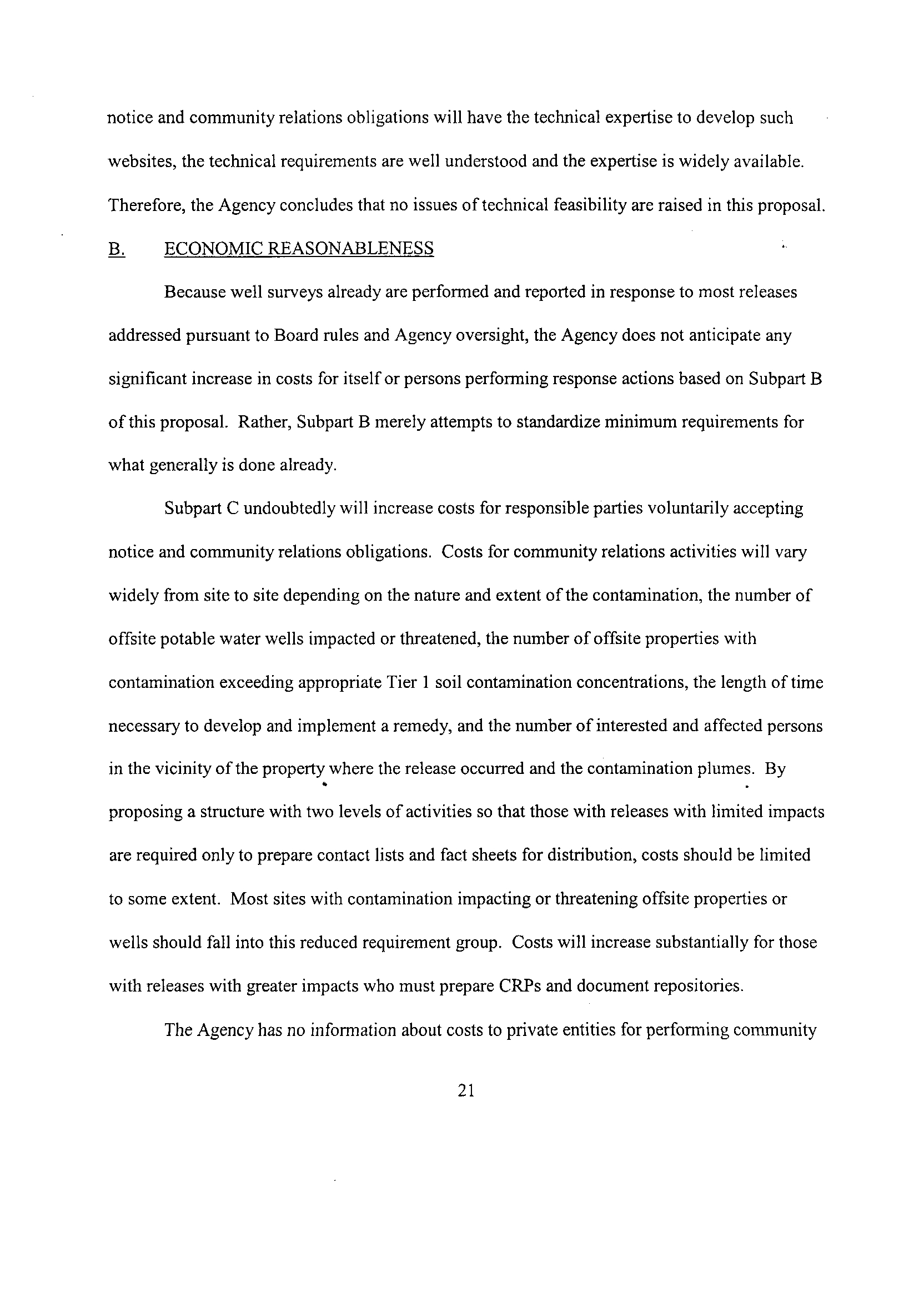 notice and community relations obligations will have the technical expertise to develop such websites, the technical requirements are well understood and the expertise is widely available. Therefore, the Agency concludes that no issues of technical feasibility are raised in this proposal.

B. ECONOMIC REASONABLENESS

Because well surveys already are performed and reported in response to most releases addressed pursuant to Board rules and Agency oversight, the Agency does not anticipate any significant increase in costs for itself or persons performing response actions based on Subpart B of this proposal. Rather, Subpart B merely attempts to standardize minimum requirements for what generally is done already.

Subpart C undoubtedly will increase costs for responsible parties voluntarily accepting notice and community relations obligations. Costs for community relations activities will vary widely from site to site depending on the nature and extent of the contamination, the number of offsite potable water wells impacted or threatened, the number of offsite properties with contamination exceeding appropriate Tier 1 soil contamination concentrations, the length of time necessary to develop and implement a remedy, and the number of interested and affected persons in the vicinity of the property where the release occurred and the contamination plumes. By proposing a structure with two levels of activities so that those with releases with limited impacts are required only to prepare contact lists and fact sheets for distribution, costs should be limited to some extent. Most sites with contamination impacting or threatening offsite properties or wells should fall into this reduced requirement group. Costs will increase substantially for those with releases with greater impacts who must prepare CRPs and document repositories.

The Agency has no information about costs to private entities for performing community

21